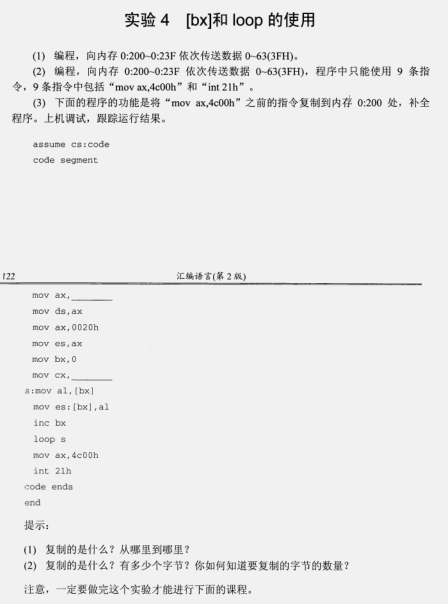 实验 4　[bx]和 loop 的使用

(1) 编程，向内存 0:200~0:23F 依次传送数据 0~63(3FH)。

(2) 编程，向内存 0:200~0:23F 依次传送数据 0~63(3FH)，程序中只能使用 9 条指令，9 条指令中包括“mov ax,4c00h”和“int 21h”。

(3) 下面的程序的功能是将“mov ax,4c00h”之前的指令复制到内存 0:200 处，补全程序。上机调试，跟踪运行结果。

assume cs:code
code segment

122　　汇编语言(第 2 版)

mov ax,________
mov ds,ax
mov ax,0020h
mov es,ax
mov bx,0
mov cx,________
s:mov al,[bx]
mov es:[bx],al
inc bx
loop s
mov ax,4c00h
int 21h
code ends
end

提示：

(1) 复制的是什么？从哪里到哪里？
(2) 复制的是什么？有多少个字节？你如何知道要复制的字节的数量？

注意，一定要做完这个实验才能进行下面的课程。